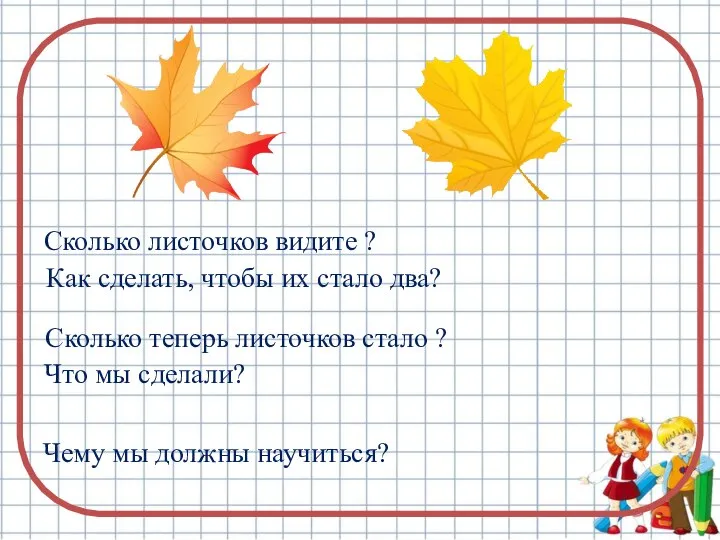 Сколько листочков видите ?
Как сделать, чтобы их стало два?

Сколько теперь листочков стало ?
Что мы сделали?

Чему мы должны научиться?